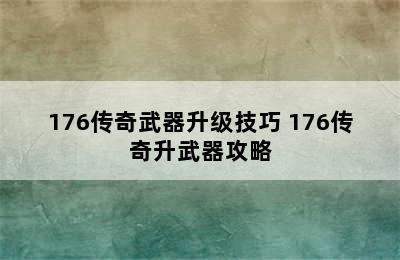 176传奇武器升级技巧 176传奇升武器攻略